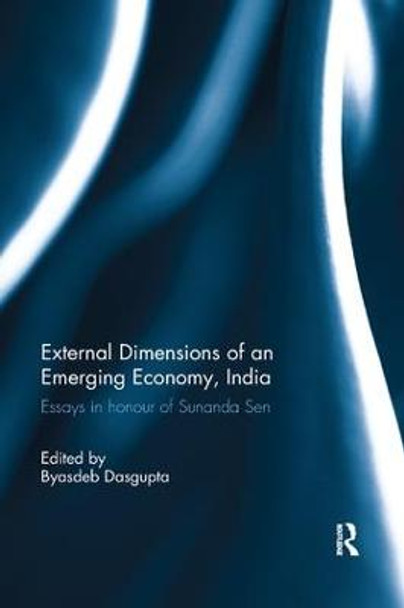 External Dimensions of an Emerging Economy, India

Essays in honour of Sunanda Sen

Edited by
Byasdeb Dasgupta

R